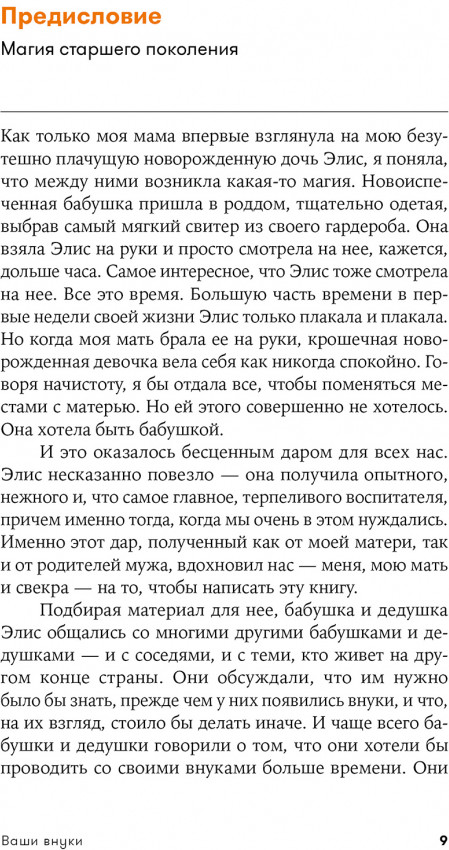 Предисловие

Магия старшего поколения

Как только моя мама впервые взглянула на мою безутешно плачущую новорожденную дочь Элис, я поняла, что между ними возникла какая-то магия. Новоиспеченная бабушка пришла в роддом, тщательно одетая, выбрав самый мягкий свитер из своего гардероба. Она взяла Элис на руки и просто смотрела на нее, кажется, дольше часа. Самое интересное, что Элис тоже смотрела на нее. Все это время. Большую часть времени в первые недели своей жизни Элис только плакала и плакала. Но когда моя мать брала ее на руки, крошечная новорожденная девочка вела себя как никогда спокойно. Говоря начистоту, я бы отдала все, чтобы поменяться местами с матерью. Но ей этого совершенно не хотелось. Она хотела быть бабушкой.

И это оказалось бесценным даром для всех нас. Элис несказанно повезло — она получила опытного, нежного и, что самое главное, терпеливого воспитателя, причем именно тогда, когда мы очень в этом нуждались. Именно этот дар, полученный как от моей матери, так и от родителей мужа, вдохновил нас — меня, мою мать и свекра — на то, чтобы написать эту книгу.

Подбирая материал для нее, бабушка и дедушка Элис общались со многими другими бабушками и дедушками — и с соседями, и с теми, кто живет на другом конце страны. Они обсуждали, что им нужно было бы знать, прежде чем у них появились внуки, и что, на их взгляд, стоило бы делать иначе. И чаще всего бабушки и дедушки говорили о том, что они хотели бы проводить со своими внуками больше времени. Они

Ваши внуки 9